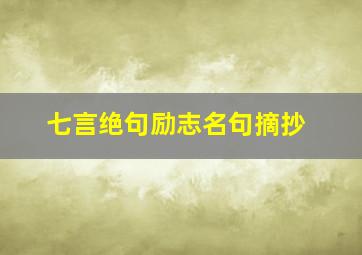 七言绝句励志名句摘抄